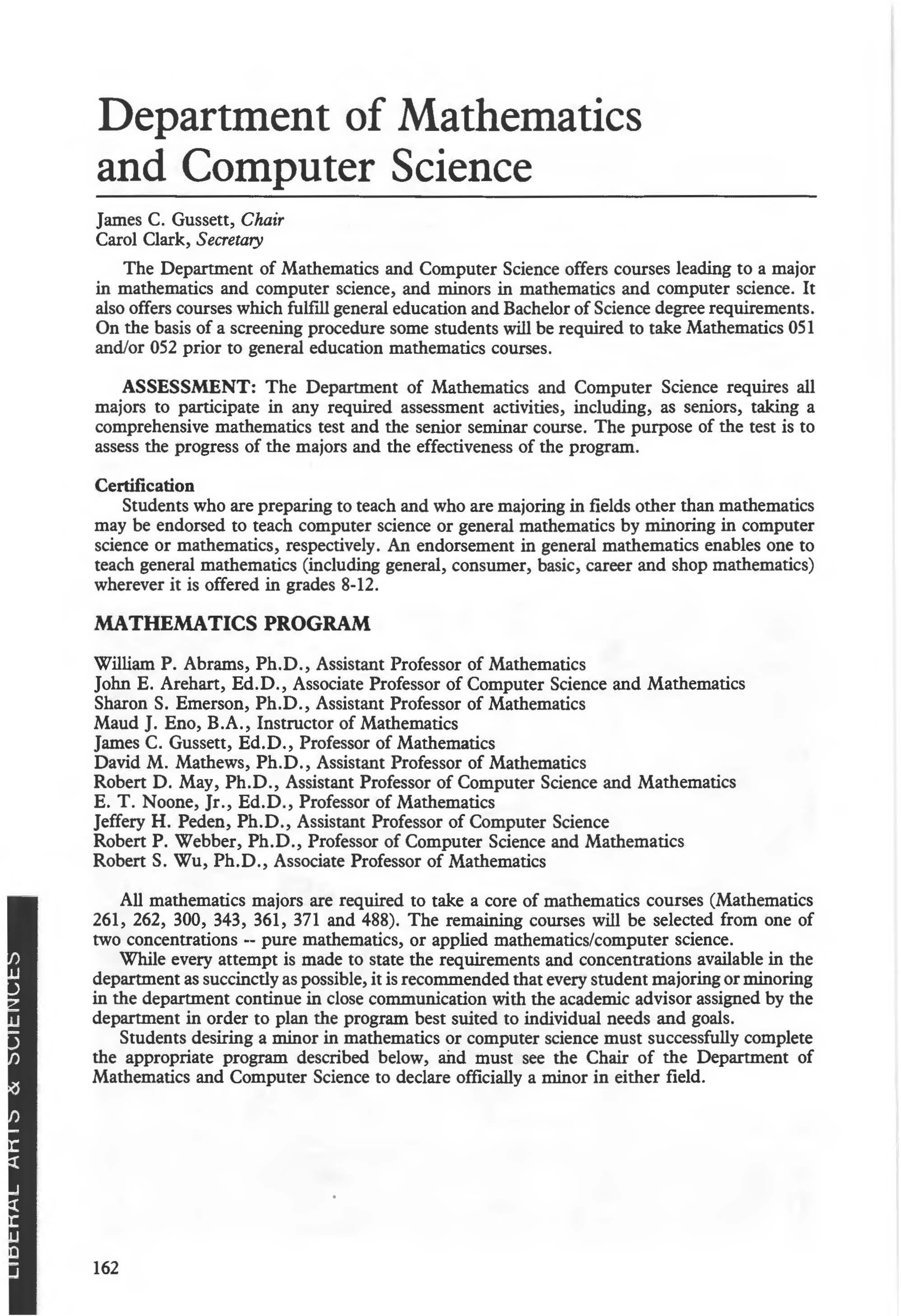 Department of Mathematics and Computer Science

James C. Gussett, Chair
Carol Clark, Secretary

The Department of Mathematics and Computer Science offers courses leading to a major in mathematics and computer science, and minors in mathematics and computer science. It also offers courses which fulfill general education and Bachelor of Science degree requirements. On the basis of a screening procedure some students will be required to take Mathematics 051 and/or 052 prior to general education mathematics courses.

ASSESSMENT: The Department of Mathematics and Computer Science requires all majors to participate in any required assessment activities, including, as seniors, taking a comprehensive mathematics test and the senior seminar course. The purpose of the test is to assess the progress of the majors and the effectiveness of the program.

Certification
Students who are preparing to teach and who are majoring in fields other than mathematics may be endorsed to teach computer science or general mathematics by minoring in computer science or mathematics, respectively. An endorsement in general mathematics enables one to teach general mathematics (including general, consumer, basic, career and shop mathematics) wherever it is offered in grades 8-12.

MATHEMATICS PROGRAM

William P. Abrams, Ph.D., Assistant Professor of Mathematics
John E. Arehart, Ed.D., Associate Professor of Computer Science and Mathematics
Sharon S. Emerson, Ph.D., Assistant Professor of Mathematics
Maud J. Eno, B.A., Instructor of Mathematics
James C. Gussett, Ed.D., Professor of Mathematics
David M. Mathews, Ph.D., Assistant Professor of Mathematics
Robert D. May, Ph.D., Assistant Professor of Computer Science and Mathematics
E. T. Noone, Jr., Ed.D., Professor of Mathematics
Jeffery H. Peden, Ph.D., Assistant Professor of Computer Science
Robert P. Webber, Ph.D., Professor of Computer Science and Mathematics
Robert S. Wu, Ph.D., Associate Professor of Mathematics

All mathematics majors are required to take a core of mathematics courses (Mathematics 261, 262, 300, 343, 361, 371 and 488). The remaining courses will be selected from one of two concentrations -- pure mathematics, or applied mathematics/computer science.
While every attempt is made to state the requirements and concentrations available in the department as succinctly as possible, it is recommended that every student majoring or minoring in the department continue in close communication with the academic advisor assigned by the department in order to plan the program best suited to individual needs and goals.
Students desiring a minor in mathematics or computer science must successfully complete the appropriate program described below, and must see the Chair of the Department of Mathematics and Computer Science to declare officially a minor in either field.

LIBERAL ARTS & SCIENCES

162